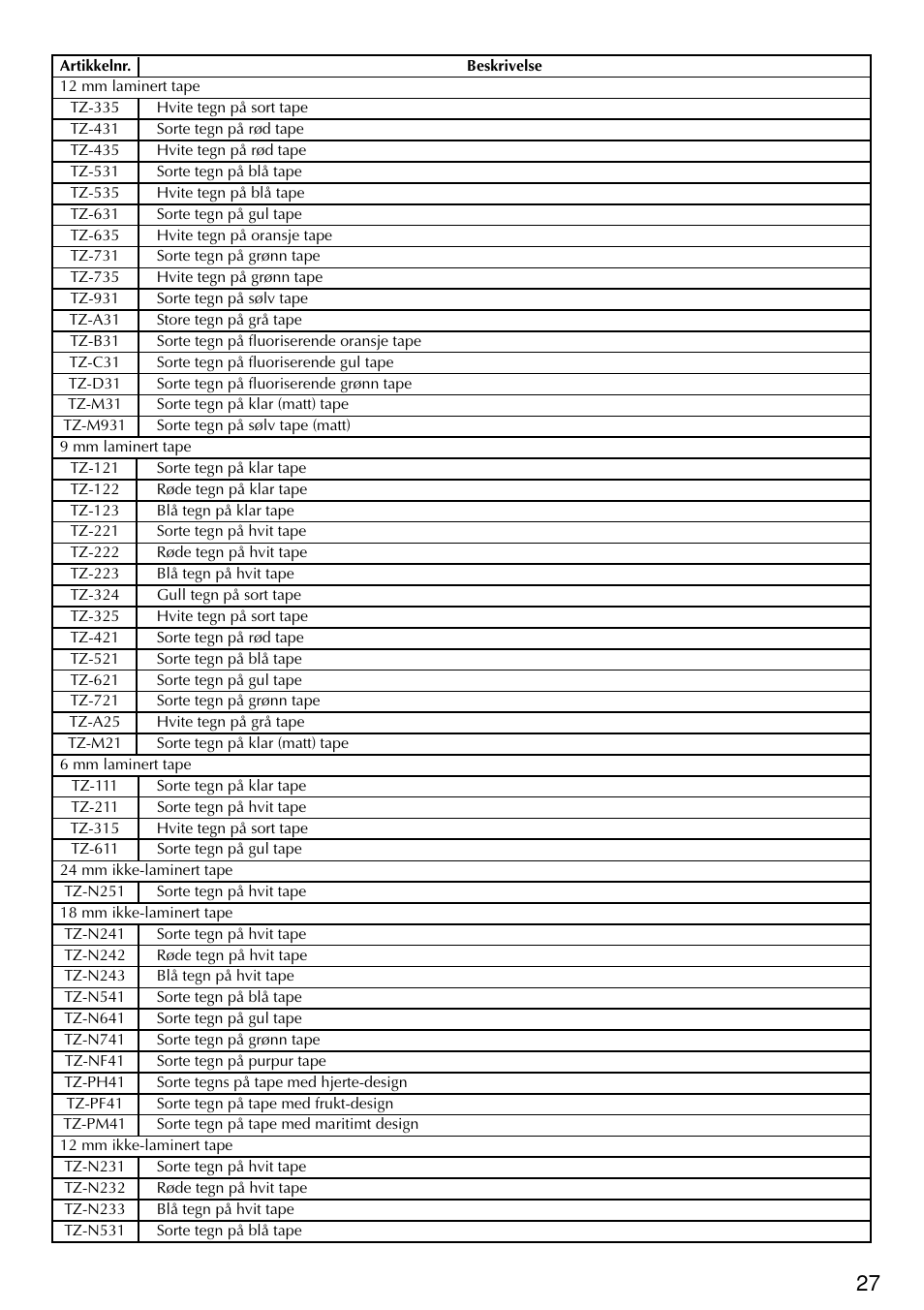 | Artikkelnr. | Beskrivelse |
|---|---|
| 12 mm laminert tape | |
| TZ-335 | Hvite tegn på sort tape |
| TZ-431 | Sorte tegn på rød tape |
| TZ-435 | Hvite tegn på rød tape |
| TZ-531 | Sorte tegn på blå tape |
| TZ-535 | Hvite tegn på blå tape |
| TZ-631 | Sorte tegn på gul tape |
| TZ-635 | Hvite tegn på oransje tape |
| TZ-731 | Sorte tegn på grønn tape |
| TZ-735 | Hvite tegn på grønn tape |
| TZ-931 | Sorte tegn på sølv tape |
| TZ-A31 | Store tegn på grå tape |
| TZ-B31 | Sorte tegn på fluoriserende oransje tape |
| TZ-C31 | Sorte tegn på fluoriserende gul tape |
| TZ-D31 | Sorte tegn på fluoriserende grønn tape |
| TZ-M31 | Sorte tegn på klar (matt) tape |
| TZ-M931 | Sorte tegn på sølv tape (matt) |
| 9 mm laminert tape | |
| TZ-121 | Sorte tegn på klar tape |
| TZ-122 | Røde tegn på klar tape |
| TZ-123 | Blå tegn på klar tape |
| TZ-221 | Sorte tegn på hvit tape |
| TZ-222 | Røde tegn på hvit tape |
| TZ-223 | Blå tegn på hvit tape |
| TZ-324 | Gull tegn på sort tape |
| TZ-325 | Hvite tegn på sort tape |
| TZ-421 | Sorte tegn på rød tape |
| TZ-521 | Sorte tegn på blå tape |
| TZ-621 | Sorte tegn på gul tape |
| TZ-721 | Sorte tegn på grønn tape |
| TZ-A25 | Hvite tegn på grå tape |
| TZ-M21 | Sorte tegn på klar (matt) tape |
| 6 mm laminert tape | |
| TZ-111 | Sorte tegn på klar tape |
| TZ-211 | Sorte tegn på hvit tape |
| TZ-315 | Hvite tegn på sort tape |
| TZ-611 | Sorte tegn på gul tape |
| 24 mm ikke-laminert tape | |
| TZ-N251 | Sorte tegn på hvit tape |
| 18 mm ikke-laminert tape | |
| TZ-N241 | Sorte tegn på hvit tape |
| TZ-N242 | Røde tegn på hvit tape |
| TZ-N243 | Blå tegn på hvit tape |
| TZ-N541 | Sorte tegn på blå tape |
| TZ-N641 | Sorte tegn på gul tape |
| TZ-N741 | Sorte tegn på grønn tape |
| TZ-NF41 | Sorte tegn på purpur tape |
| TZ-PH41 | Sorte tegns på tape med hjerte-design |
| TZ-PF41 | Sorte tegn på tape med frukt-design |
| TZ-PM41 | Sorte tegn på tape med maritimt design |
| 12 mm ikke-laminert tape | |
| TZ-N231 | Sorte tegn på hvit tape |
| TZ-N232 | Røde tegn på hvit tape |
| TZ-N233 | Blå tegn på hvit tape |
| TZ-N531 | Sorte tegn på blå tape |

27